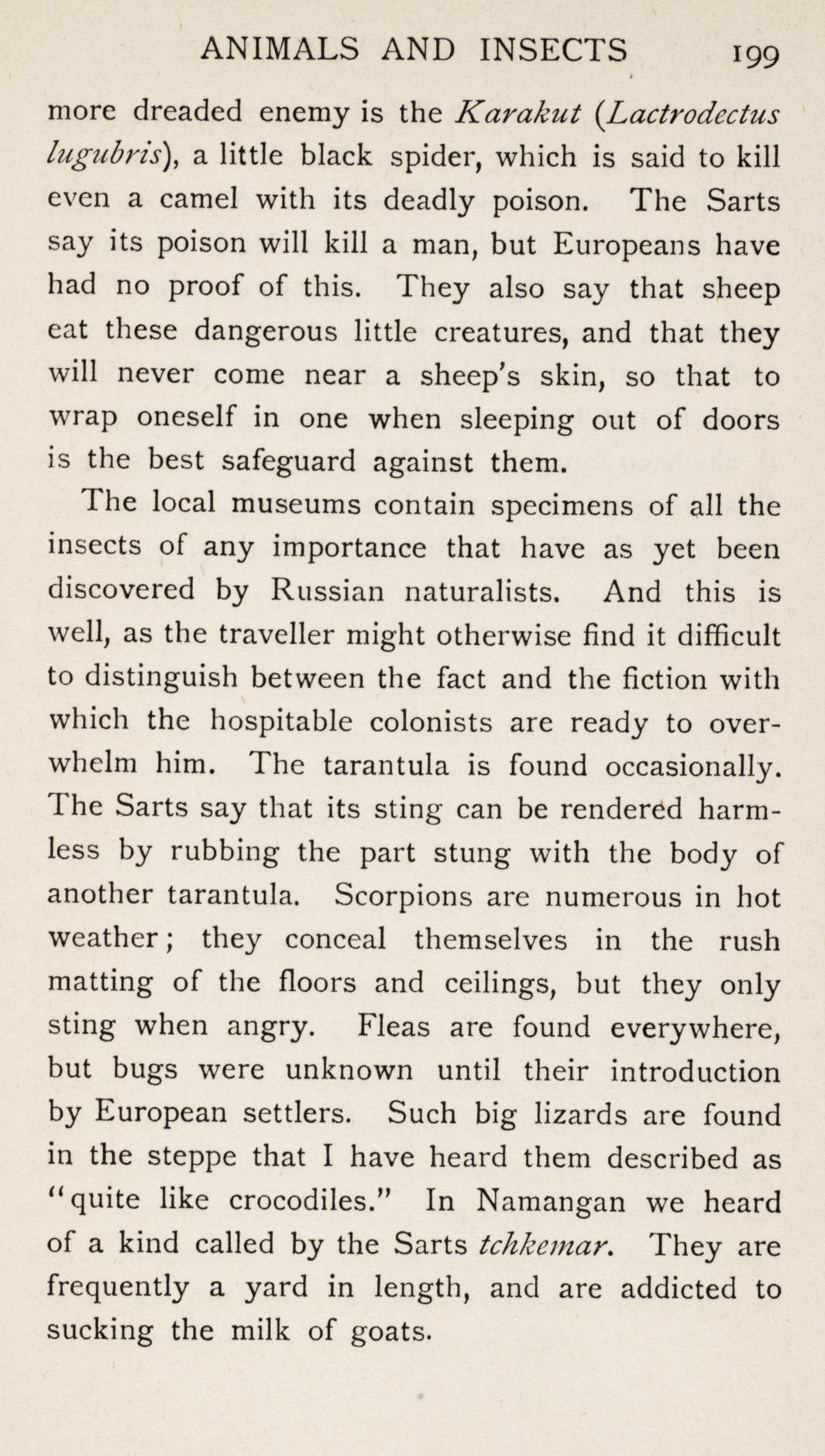 ANIMALS AND INSECTS 199

more dreaded enemy is the Karakut (Lactrodectus lugubris), a little black spider, which is said to kill even a camel with its deadly poison. The Sarts say its poison will kill a man, but Europeans have had no proof of this. They also say that sheep eat these dangerous little creatures, and that they will never come near a sheep's skin, so that to wrap oneself in one when sleeping out of doors is the best safeguard against them.

The local museums contain specimens of all the insects of any importance that have as yet been discovered by Russian naturalists. And this is well, as the traveller might otherwise find it difficult to distinguish between the fact and the fiction with which the hospitable colonists are ready to overwhelm him. The tarantula is found occasionally. The Sarts say that its sting can be rendered harmless by rubbing the part stung with the body of another tarantula. Scorpions are numerous in hot weather; they conceal themselves in the rush matting of the floors and ceilings, but they only sting when angry. Fleas are found everywhere, but bugs were unknown until their introduction by European settlers. Such big lizards are found in the steppe that I have heard them described as "quite like crocodiles." In Namangan we heard of a kind called by the Sarts tchkemar. They are frequently a yard in length, and are addicted to sucking the milk of goats.